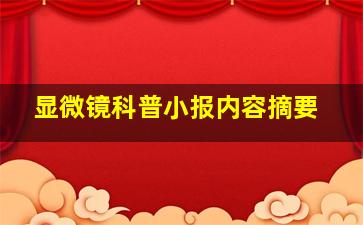 显微镜科普小报内容摘要